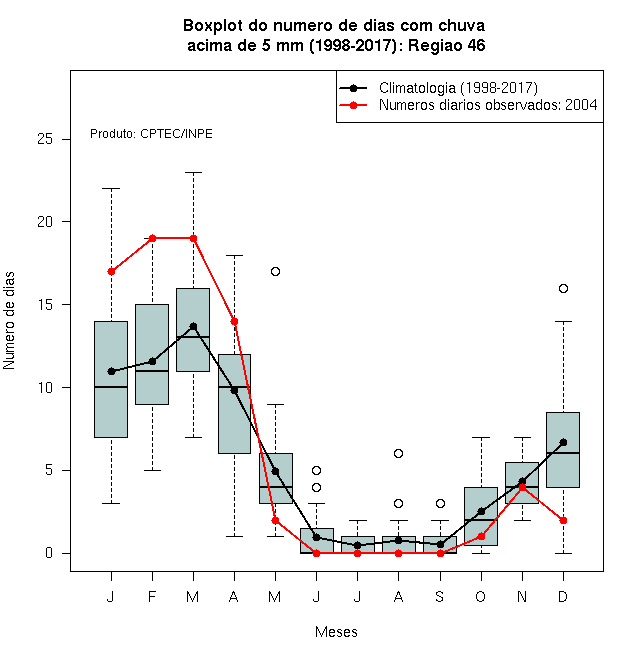 Boxplot do numero de dias com chuva
acima de 5 mm (1998-2017): Regiao 46

Climatologia (1998-2017)
Numeros diarios observados: 2004

Produto: CPTEC/INPE

Numero de dias

25
20
15
10
5
0

J F M A M J J A S O N D

Meses